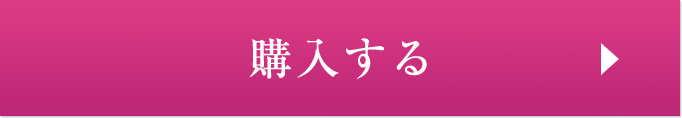 購入する